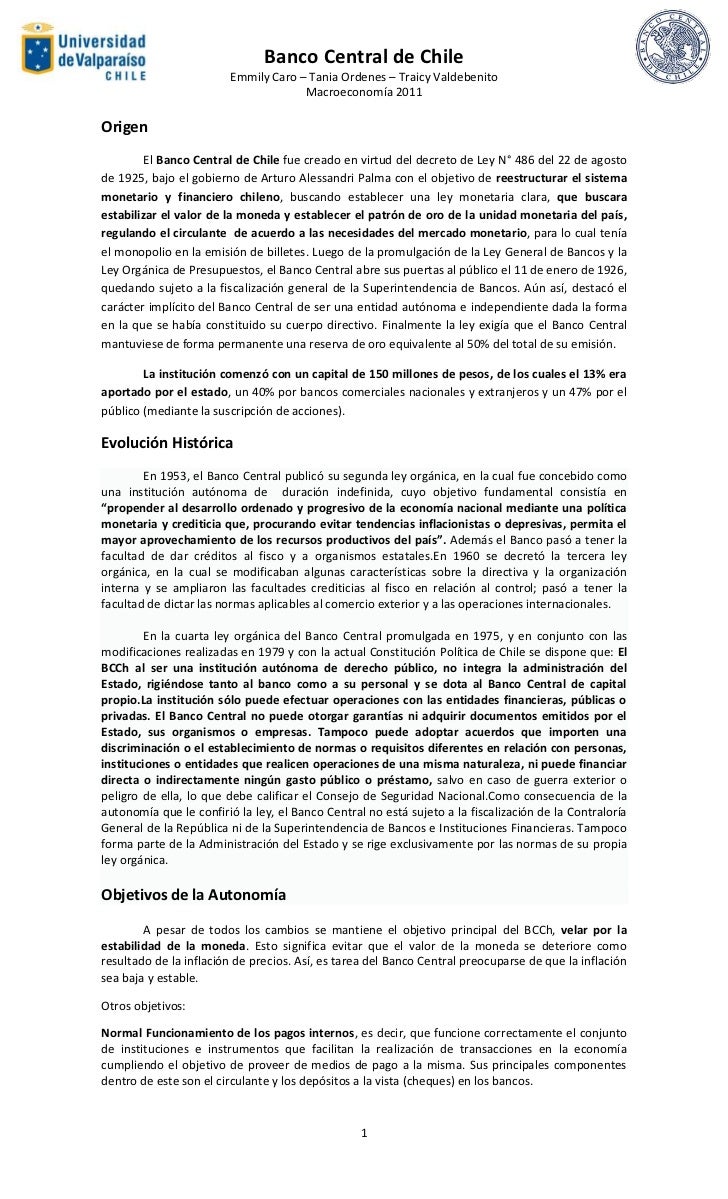 Universidad de Valparaíso CHILE

BANCO CENTRAL DE CHILE

Banco Central de Chile
Emmily Caro – Tania Ordenes – Traicy Valdebenito
Macroeconomía 2011

Origen

El Banco Central de Chile fue creado en virtud del decreto de Ley N° 486 del 22 de agosto de 1925, bajo el gobierno de Arturo Alessandri Palma con el objetivo de reestructurar el sistema monetario y financiero chileno, buscando establecer una ley monetaria clara, que buscara estabilizar el valor de la moneda y establecer el patrón de oro de la unidad monetaria del país, regulando el circulante de acuerdo a las necesidades del mercado monetario, para lo cual tenía el monopolio en la emisión de billetes. Luego de la promulgación de la Ley General de Bancos y la Ley Orgánica de Presupuestos, el Banco Central abre sus puertas al público el 11 de enero de 1926, quedando sujeto a la fiscalización general de la Superintendencia de Bancos. Aún así, destacó el carácter implícito del Banco Central de ser una entidad autónoma e independiente dada la forma en la que se había constituido su cuerpo directivo. Finalmente la ley exigía que el Banco Central mantuviese de forma permanente una reserva de oro equivalente al 50% del total de su emisión.

La institución comenzó con un capital de 150 millones de pesos, de los cuales el 13% era aportado por el estado, un 40% por bancos comerciales nacionales y extranjeros y un 47% por el público (mediante la suscripción de acciones).

Evolución Histórica

En 1953, el Banco Central publicó su segunda ley orgánica, en la cual fue concebido como una institución autónoma de duración indefinida, cuyo objetivo fundamental consistía en "propender al desarrollo ordenado y progresivo de la economía nacional mediante una política monetaria y crediticia que, procurando evitar tendencias inflacionistas o depresivas, permita el mayor aprovechamiento de los recursos productivos del país". Además el Banco pasó a tener la facultad de dar créditos al fisco y a organismos estatales.En 1960 se decretó la tercera ley orgánica, en la cual se modificaban algunas características sobre la directiva y la organización interna y se ampliaron las facultades crediticias al fisco en relación al control; pasó a tener la facultad de dictar las normas aplicables al comercio exterior y a las operaciones internacionales.

En la cuarta ley orgánica del Banco Central promulgada en 1975, y en conjunto con las modificaciones realizadas en 1979 y con la actual Constitución Política de Chile se dispone que: El BCCh al ser una institución autónoma de derecho público, no integra la administración del Estado, rigiéndose tanto al banco como a su personal y se dota al Banco Central de capital propio.La institución sólo puede efectuar operaciones con las entidades financieras, públicas o privadas. El Banco Central no puede otorgar garantías ni adquirir documentos emitidos por el Estado, sus organismos o empresas. Tampoco puede adoptar acuerdos que importen una discriminación o el establecimiento de normas o requisitos diferentes en relación con personas, instituciones o entidades que realicen operaciones de una misma naturaleza, ni puede financiar directa o indirectamente ningún gasto público o préstamo, salvo en caso de guerra exterior o peligro de ella, lo que debe calificar el Consejo de Seguridad Nacional.Como consecuencia de la autonomía que le confirió la ley, el Banco Central no está sujeto a la fiscalización de la Contraloría General de la República ni de la Superintendencia de Bancos e Instituciones Financieras. Tampoco forma parte de la Administración del Estado y se rige exclusivamente por las normas de su propia ley orgánica.

Objetivos de la Autonomía

A pesar de todos los cambios se mantiene el objetivo principal del BCCh, velar por la estabilidad de la moneda. Esto significa evitar que el valor de la moneda se deteriore como resultado de la inflación de precios. Así, es tarea del Banco Central preocuparse de que la inflación sea baja y estable.

Otros objetivos:

Normal Funcionamiento de los pagos internos, es decir, que funcione correctamente el conjunto de instituciones e instrumentos que facilitan la realización de transacciones en la economía cumpliendo el objetivo de proveer de medios de pago a la misma. Sus principales componentes dentro de este son el circulante y los depósitos a la vista (cheques) en los bancos.

1